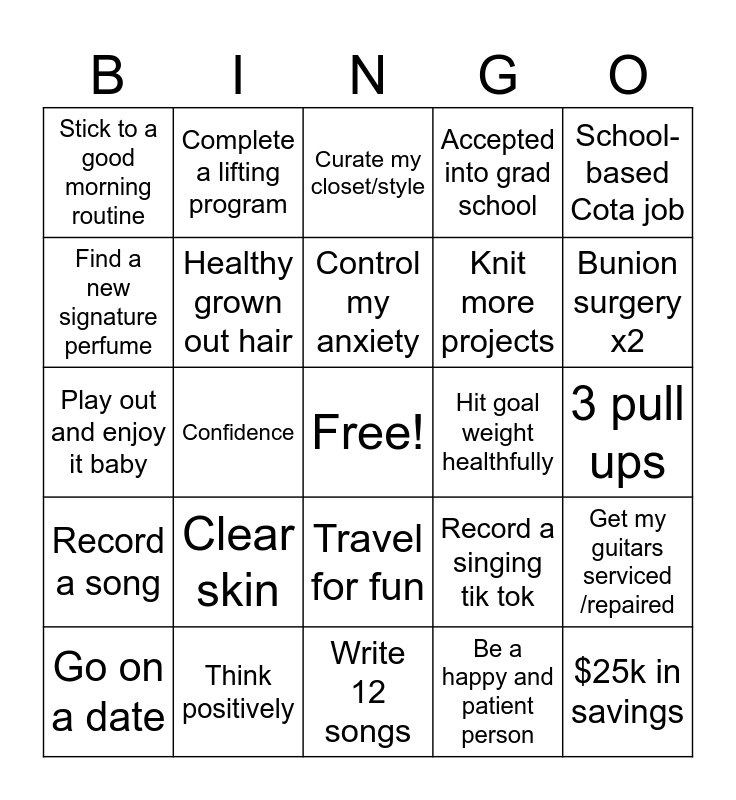 | B | I | N | G | O |
|---|---|---|---|---|
| Stick to a good morning routine | Complete a lifting program | Curate my closet/style | Accepted into grad school | School-based Cota job |
| Find a new signature perfume | Healthy grown out hair | Control my anxiety | Knit more projects | Bunion surgery x2 |
| Play out and enjoy it baby | Confidence | Free! | Hit goal weight healthfully | 3 pull ups |
| Record a song | Clear skin | Travel for fun | Record a singing tik tok | Get my guitars serviced /repaired |
| Go on a date | Think positively | Write 12 songs | Be a happy and patient person | \$25k in savings |